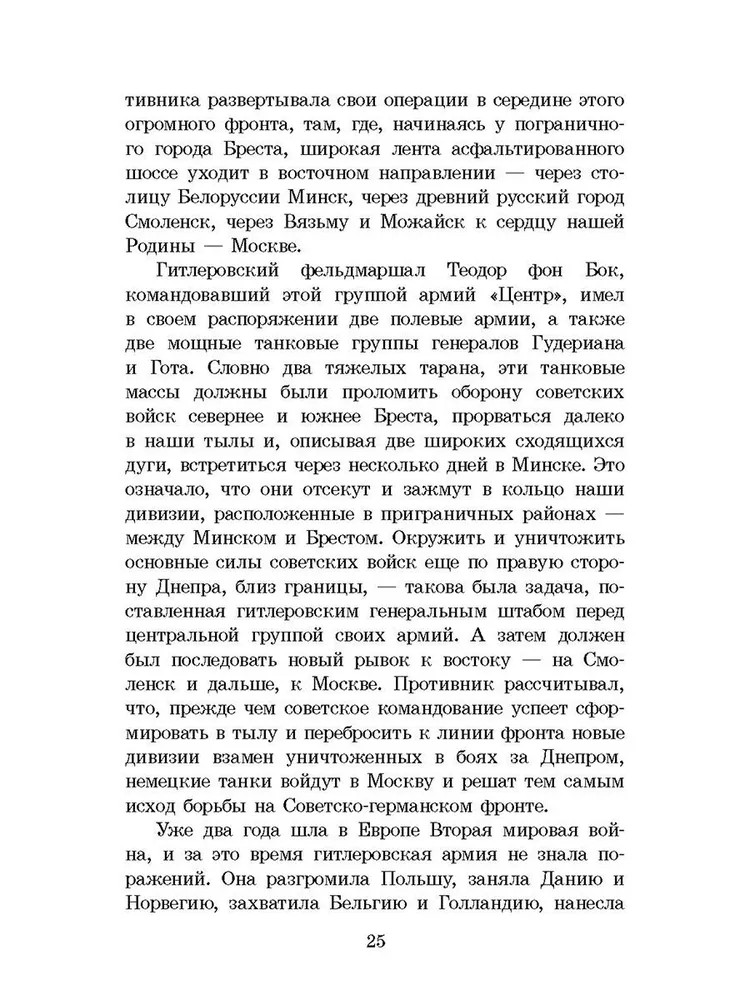 тивника развертывала свои операции в середине этого огромного фронта, там, где, начинаясь у пограничного города Бреста, широкая лента асфальтированного шоссе уходит в восточном направлении — через столицу Белоруссии Минск, через древний русский город Смоленск, через Вязьму и Можайск к сердцу нашей Родины — Москве.

Гитлеровский фельдмаршал Теодор фон Бок, командовавший этой группой армий «Центр», имел в своем распоряжении две полевые армии, а также две мощные танковые группы генералов Гудериана и Гота. Словно два тяжелых тарана, эти танковые массы должны были проломить оборону советских войск севернее и южнее Бреста, прорваться далеко в наши тылы и, описывая две широких сходящихся дуги, встретиться через несколько дней в Минске. Это означало, что они отсекут и зажмут в кольцо наши дивизии, расположенные в приграничных районах — между Минском и Брестом. Окружить и уничтожить основные силы советских войск еще по правую сторону Днепра, близ границы, — такова была задача, поставленная гитлеровским генеральным штабом перед центральной группой своих армий. А затем должен был последовать новый рывок к востоку — на Смоленск и дальше, к Москве. Противник рассчитывал, что, прежде чем советское командование успеет сформировать в тылу и перебросить к линии фронта новые дивизии взамен уничтоженных в боях за Днепром, немецкие танки войдут в Москву и решат тем самым исход борьбы на Советско-германском фронте.

Уже два года шла в Европе Вторая мировая война, и за это время гитлеровская армия не знала поражений. Она разгромила Польшу, заняла Данию и Норвегию, захватила Бельгию и Голландию, нанесла

25